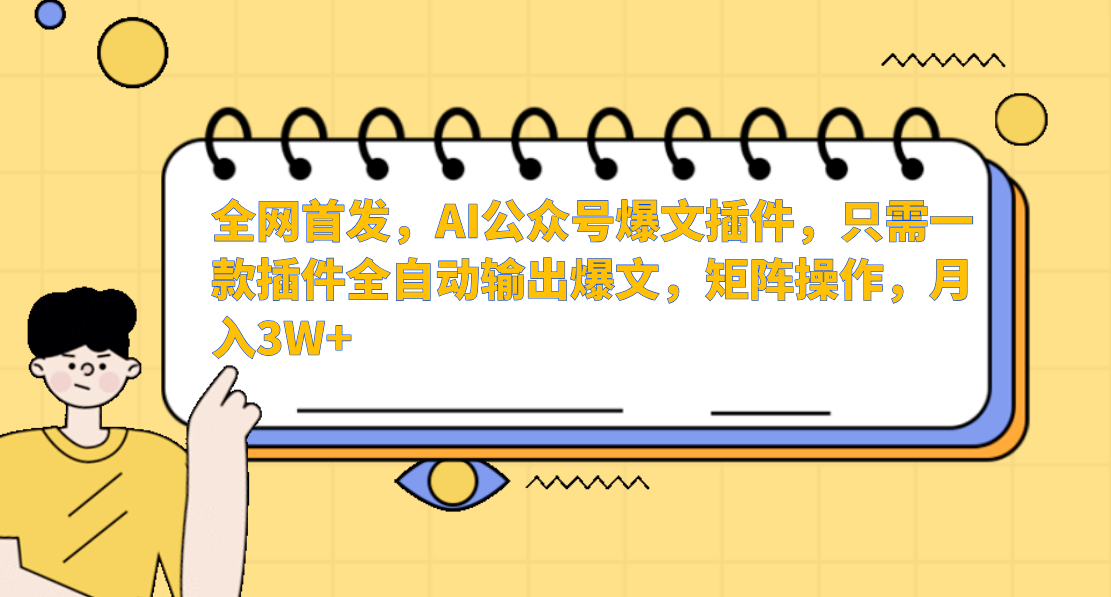 全网首发，AI公众号爆文插件，只需一款插件全自动输出爆文，矩阵操作，月入3W+